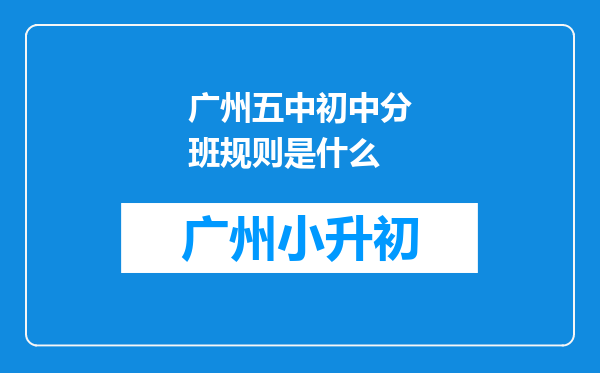 广州五中初中分班规则是什么

广州小升初